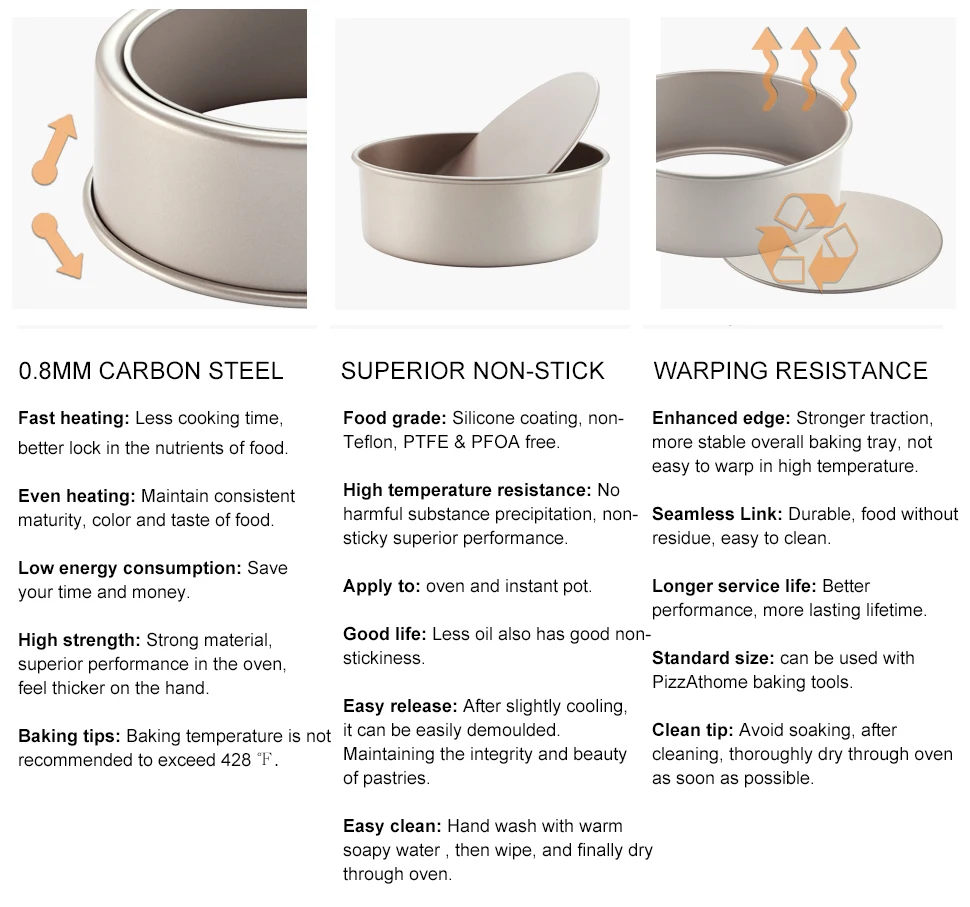 0.8MM CARBON STEEL

Fast heating: Less cooking time, better lock in the nutrients of food.

Even heating: Maintain consistent maturity, color and taste of food.

Low energy consumption: Save your time and money.

High strength: Strong material, superior performance in the oven, feel thicker on the hand.

Baking tips: Baking temperature is not recommended to exceed 428 ℉.

SUPERIOR NON-STICK

Food grade: Silicone coating, non-Teflon, PTFE & PFOA free.

High temperature resistance: No harmful substance precipitation, non-sticky superior performance.

Apply to: oven and instant pot.

Good life: Less oil also has good non-stickiness.

Easy release: After slightly cooling, it can be easily demoulded. Maintaining the integrity and beauty of pastries.

Easy clean: Hand wash with warm soapy water , then wipe, and finally dry through oven.

WARPING RESISTANCE

Enhanced edge: Stronger traction, more stable overall baking tray, not easy to warp in high temperature.

Seamless Link: Durable, food without residue, easy to clean.

Longer service life: Better performance, more lasting lifetime.

Standard size: can be used with PizzAthome baking tools.

Clean tip: Avoid soaking, after cleaning, thoroughly dry through oven as soon as possible.